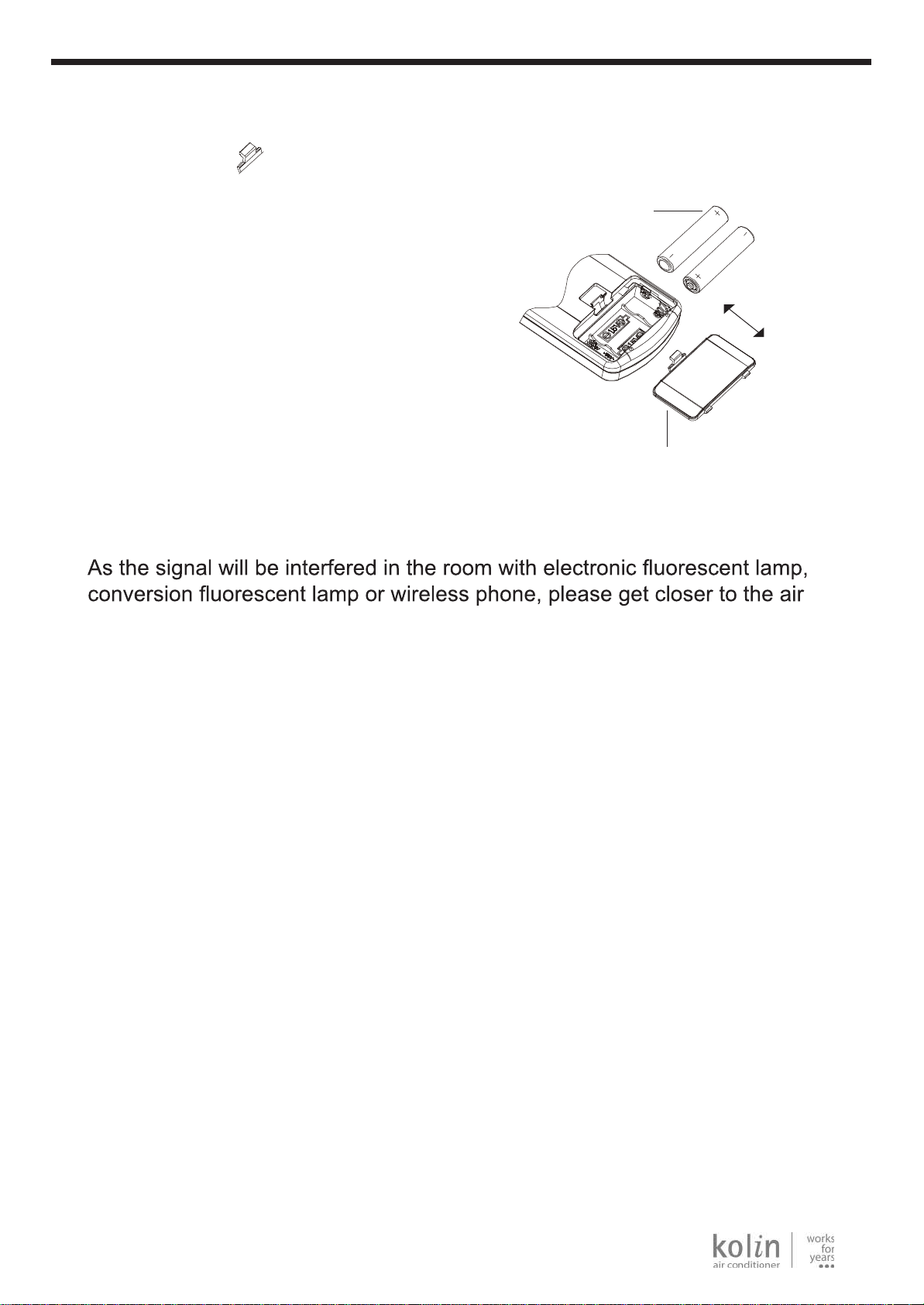 As the signal will be interfered in the room with electronic fluorescent lamp, conversion fluorescent lamp or wireless phone, please get closer to the air

kolin
air conditioner
works
for
years